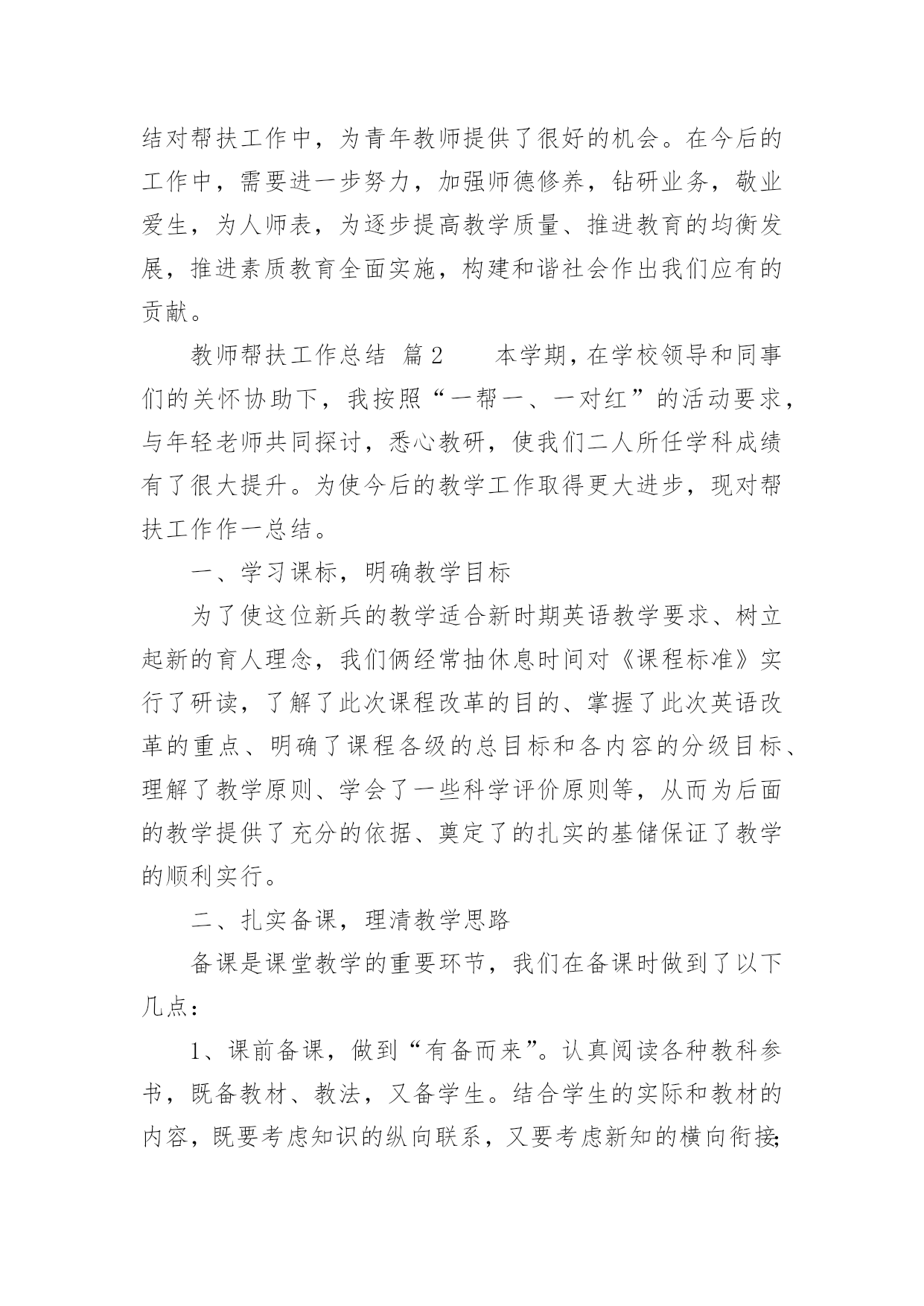 结对帮扶工作中，为青年教师提供了很好的机会。在今后的工作中，需要进一步努力，加强师德修养，钻研业务，敬业爱生，为人师表，为逐步提高教学质量、推进教育的均衡发展，推进素质教育全面实施，构建和谐社会作出我们应有的贡献。

教师帮扶工作总结 篇2 本学期，在学校领导和同事们的关怀协助下，我按照“一帮一、一对红”的活动要求，与年轻老师共同探讨，悉心教研，使我们二人所任学科成绩有了很大提升。为使今后的教学工作取得更大进步，现对帮扶工作作一总结。

一、学习课标，明确教学目标

为了使这位新兵的教学适合新时期英语教学要求、树立起新的育人理念，我们俩经常抽休息时间对《课程标准》实行了研读，了解了此次课程改革的目的、掌握了此次英语改革的重点、明确了课程各级的总目标和各内容的分级目标、理解了教学原则、学会了一些科学评价原则等，从而为后面的教学提供了充分的依据、奠定了的扎实的基储保证了教学的顺利实行。

二、扎实备课，理清教学思路

备课是课堂教学的重要环节，我们在备课时做到了以下几点：

1、课前备课，做到“有备而来”。认真阅读各种教科参书，既备教材、教法，又备学生。结合学生的实际和教材的内容，既要考虑知识的纵向联系，又要考虑新知的横向衔接;